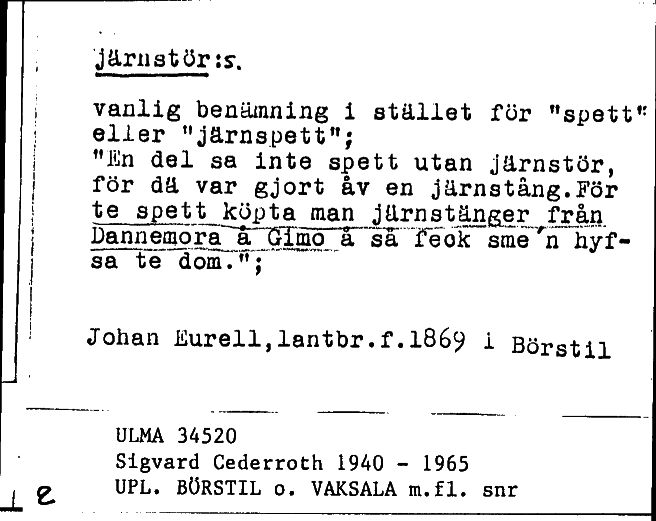 järnstör:s.

vanlig benämning i stället för "spett" eller "järnspett";
"En del sa inte spett utan järnstör, för dä var gjort åv en järnstång.För te spett köpta man järnstänger från Dannemora å Gimo å sä feok sme´n hyfsa te dom.";

Johan Eurell,lantbr.f.1869 i Börstil

ULMA 34520
Sigvard Cederroth 1940 - 1965
UPL. BÖRSTIL o. VAKSALA m.fl. snr

e